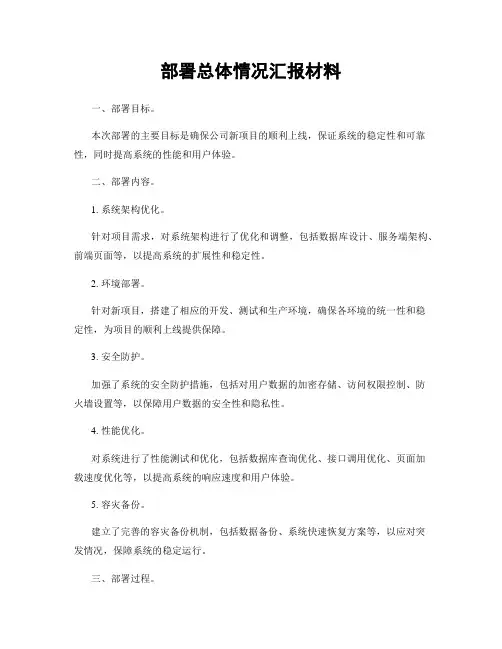 部署总体情况汇报材料

一、部署目标。

本次部署的主要目标是确保公司新项目的顺利上线，保证系统的稳定性和可靠性，同时提高系统的性能和用户体验。

二、部署内容。

1. 系统架构优化。

针对项目需求，对系统架构进行了优化和调整，包括数据库设计、服务端架构、前端页面等，以提高系统的扩展性和稳定性。

2. 环境部署。

针对新项目，搭建了相应的开发、测试和生产环境，确保各环境的统一性和稳定性，为项目的顺利上线提供保障。

3. 安全防护。

加强了系统的安全防护措施，包括对用户数据的加密存储、访问权限控制、防火墙设置等，以保障用户数据的安全性和隐私性。

4. 性能优化。

对系统进行了性能测试和优化，包括数据库查询优化、接口调用优化、页面加载速度优化等，以提高系统的响应速度和用户体验。

5. 容灾备份。

建立了完善的容灾备份机制，包括数据备份、系统快速恢复方案等，以应对突发情况，保障系统的稳定运行。

三、部署过程。